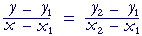 $\frac{y - y_1}{x - x_1} = \frac{y_2 - y_1}{x_2 - x_1}$